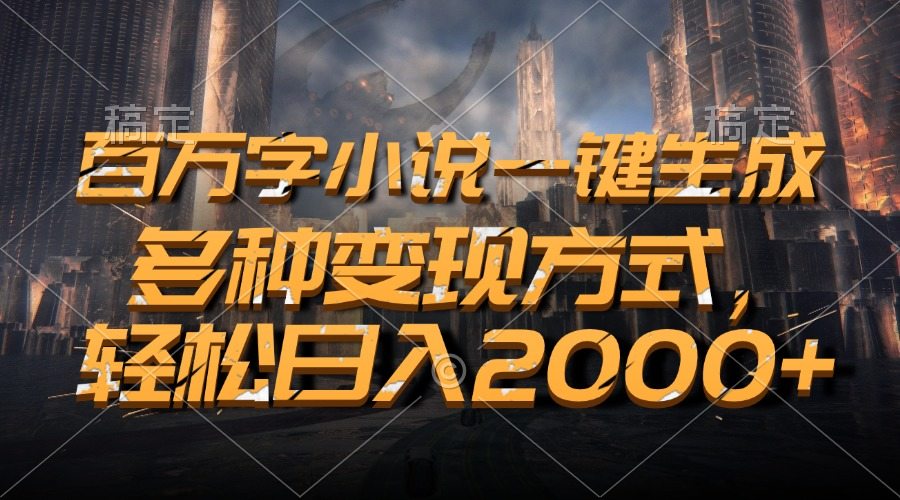 稿定 稿定

百万字小说一键生成

多种变现方式，

轻松日入2000+